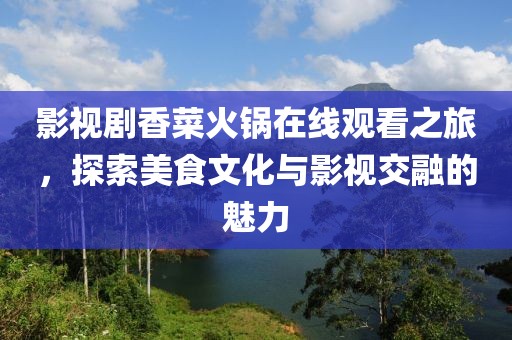 影视剧香菜火锅在线观看之旅，探索美食文化与影视交融的魅力